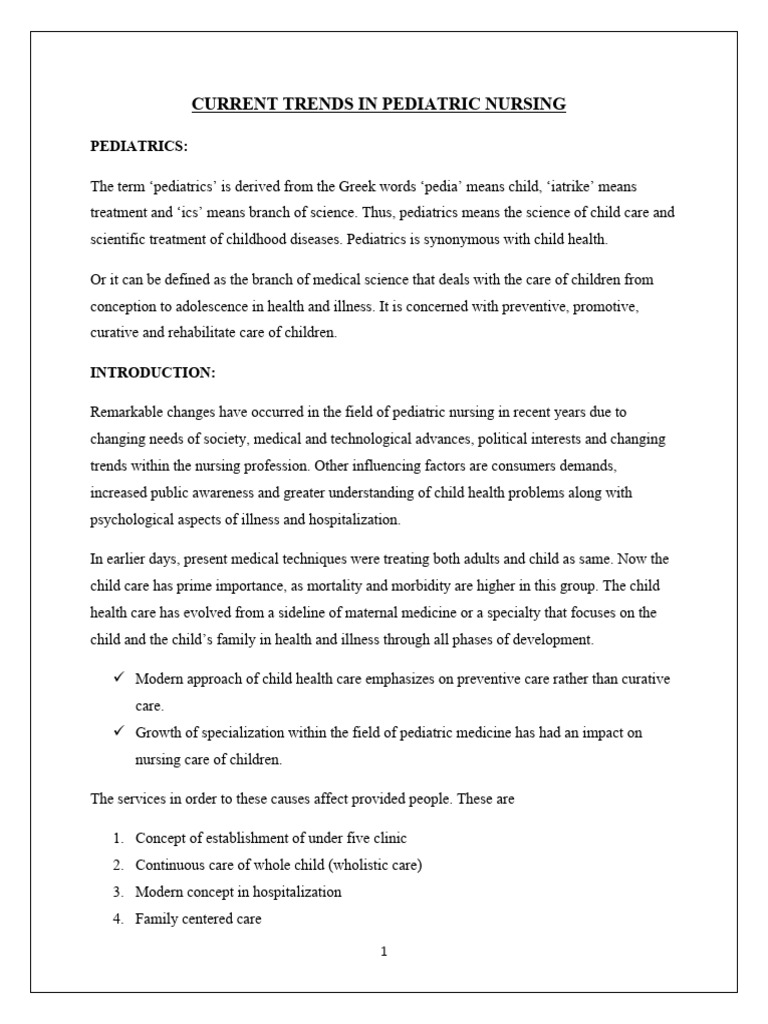 CURRENT TRENDS IN PEDIATRIC NURSING

PEDIATRICS:

The term 'pediatrics' is derived from the Greek words 'pedia' means child, 'iatrike' means treatment and 'ics' means branch of science. Thus, pediatrics means the science of child care and scientific treatment of childhood diseases. Pediatrics is synonymous with child health.

Or it can be defined as the branch of medical science that deals with the care of children from conception to adolescence in health and illness. It is concerned with preventive, promotive, curative and rehabilitate care of children.

INTRODUCTION:

Remarkable changes have occurred in the field of pediatric nursing in recent years due to changing needs of society, medical and technological advances, political interests and changing trends within the nursing profession. Other influencing factors are consumers demands, increased public awareness and greater understanding of child health problems along with psychological aspects of illness and hospitalization.

In earlier days, present medical techniques were treating both adults and child as same. Now the child care has prime importance, as mortality and morbidity are higher in this group. The child health care has evolved from a sideline of maternal medicine or a specialty that focuses on the child and the child's family in health and illness through all phases of development.

✓ Modern approach of child health care emphasizes on preventive care rather than curative care.
✓ Growth of specialization within the field of pediatric medicine has had an impact on nursing care of children.

The services in order to these causes affect provided people. These are

1. Concept of establishment of under five clinic
2. Continuous care of whole child (wholistic care)
3. Modern concept in hospitalization
4. Family centered care

1